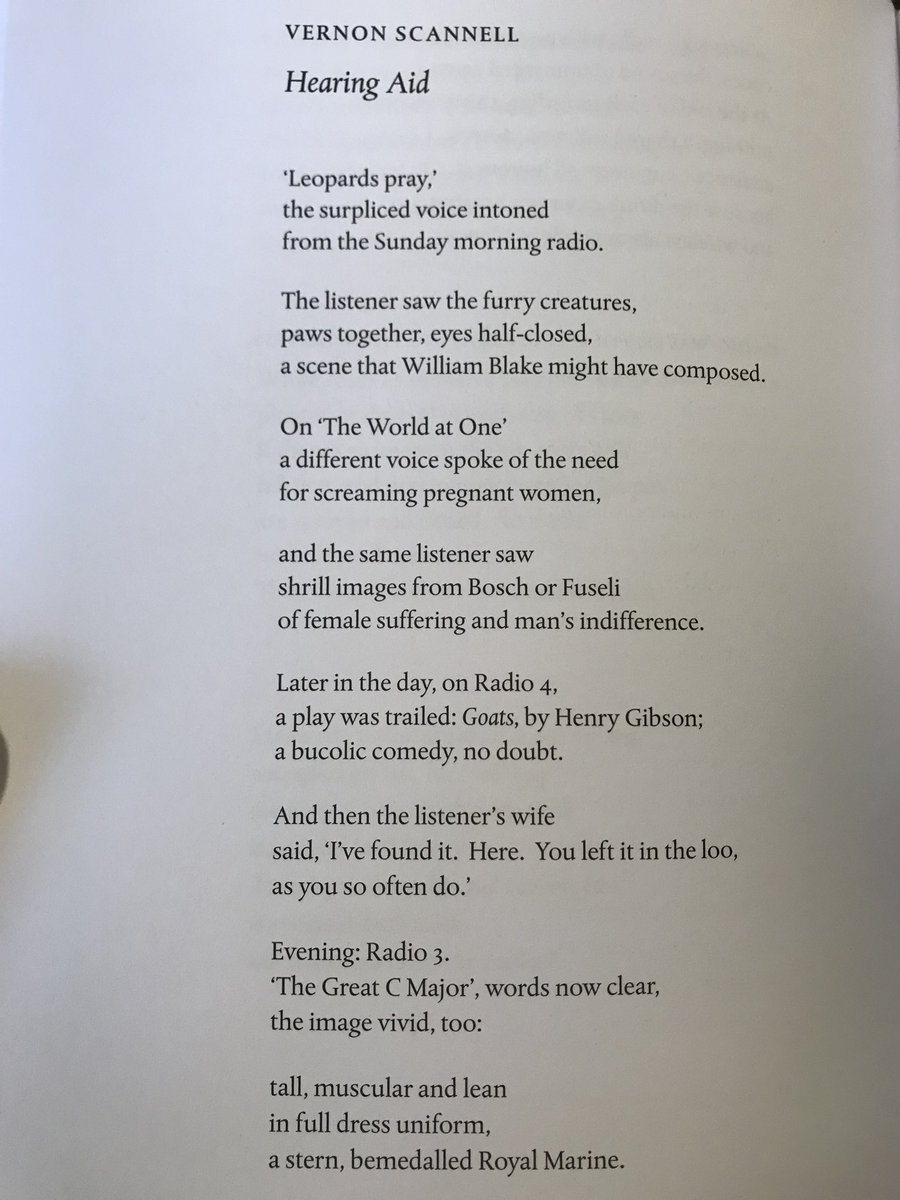 VERNON SCANNELL

Hearing Aid

'Leopards pray,'
the surpliced voice intoned
from the Sunday morning radio.

The listener saw the furry creatures,
paws together, eyes half-closed,
a scene that William Blake might have composed.

On 'The World at One'
a different voice spoke of the need
for screaming pregnant women,

and the same listener saw
shrill images from Bosch or Fuseli
of female suffering and man's indifference.

Later in the day, on Radio 4,
a play was trailed: Goats, by Henry Gibson;
a bucolic comedy, no doubt.

And then the listener's wife
said, 'I've found it. Here. You left it in the loo,
as you so often do.'

Evening: Radio 3.
'The Great C Major', words now clear,
the image vivid, too:

tall, muscular and lean
in full dress uniform,
a stern, bemedalled Royal Marine.